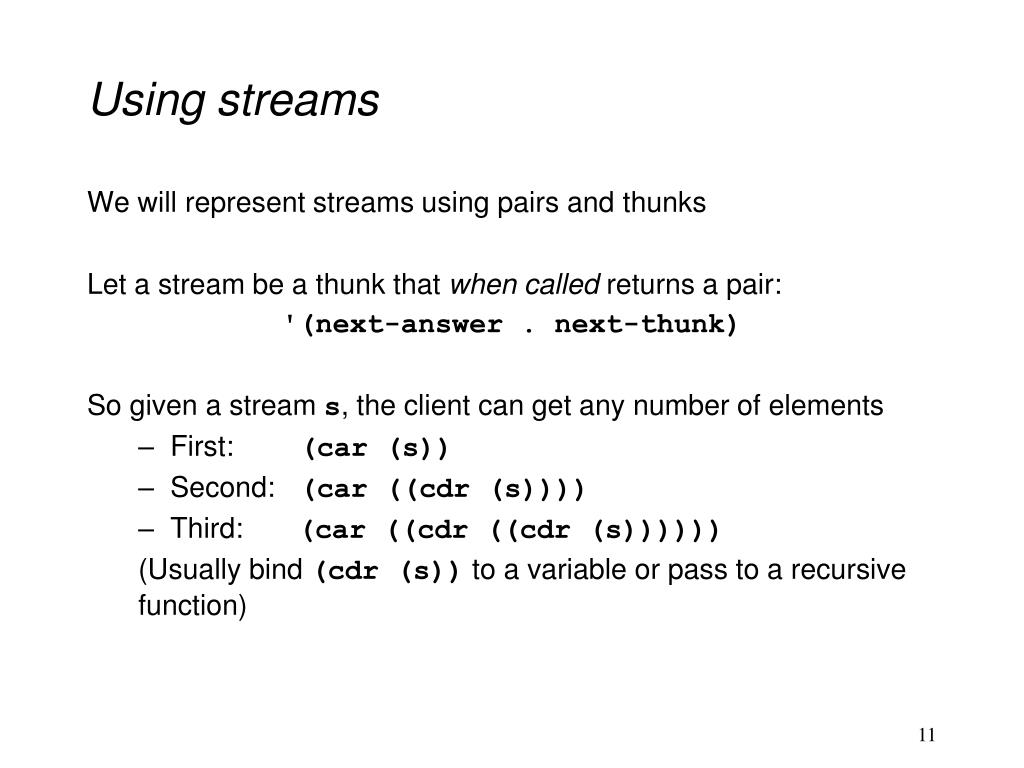 Using streams

We will represent streams using pairs and thunks

Let a stream be a thunk that when called returns a pair:
'(next-answer . next-thunk)

So given a stream s, the client can get any number of elements
– First: (car (s))
– Second: (car ((cdr (s))))
– Third: (car ((cdr ((cdr (s))))))
(Usually bind (cdr (s)) to a variable or pass to a recursive function)

11